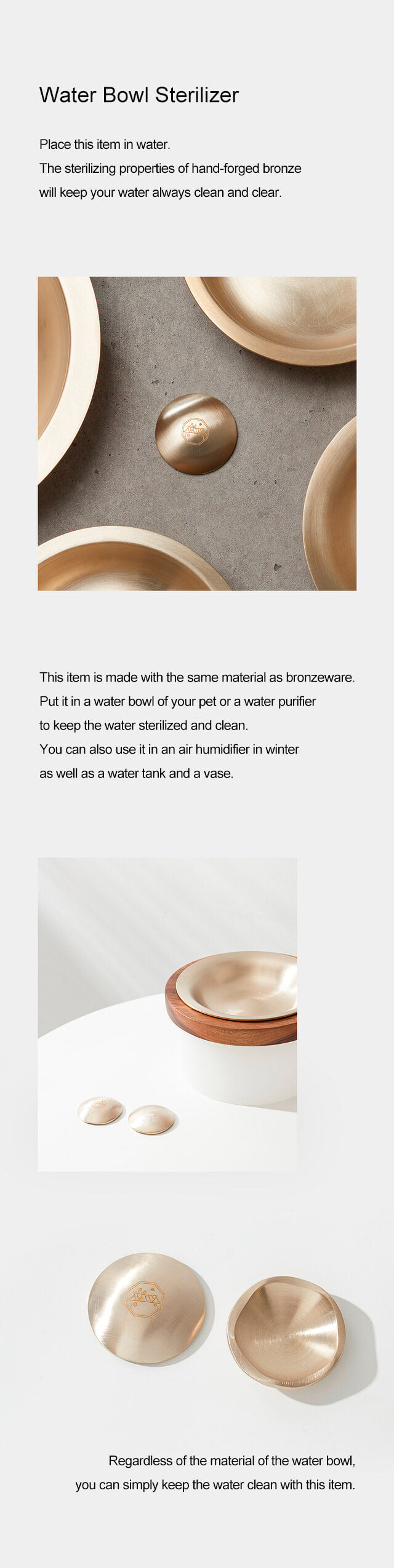 Water Bowl Sterilizer

Place this item in water.
The sterilizing properties of hand-forged bronze
will keep your water always clean and clear.

This item is made with the same material as bronzeware.
Put it in a water bowl of your pet or a water purifier
to keep the water sterilized and clean.
You can also use it in an air humidifier in winter
as well as a water tank and a vase.

Regardless of the material of the water bowl,
you can simply keep the water clean with this item.